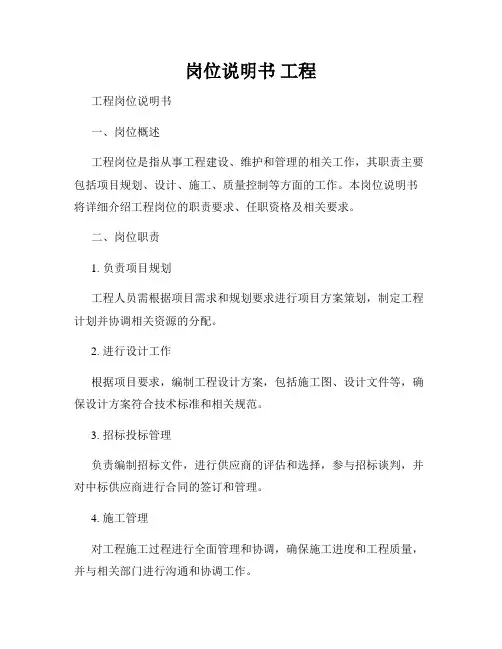 岗位说明书 工程

工程岗位说明书

一、岗位概述

工程岗位是指从事工程建设、维护和管理的相关工作，其职责主要包括项目规划、设计、施工、质量控制等方面的工作。本岗位说明书将详细介绍工程岗位的职责要求、任职资格及相关要求。

二、岗位职责

1. 负责项目规划

工程人员需根据项目需求和规划要求进行项目方案策划，制定工程计划并协调相关资源的分配。

2. 进行设计工作

根据项目要求，编制工程设计方案，包括施工图、设计文件等，确保设计方案符合技术标准和相关规范。

3. 招标投标管理

负责编制招标文件，进行供应商的评估和选择，参与招标谈判，并对中标供应商进行合同的签订和管理。

4. 施工管理

对工程施工过程进行全面管理和协调，确保施工进度和工程质量，并与相关部门进行沟通和协调工作。